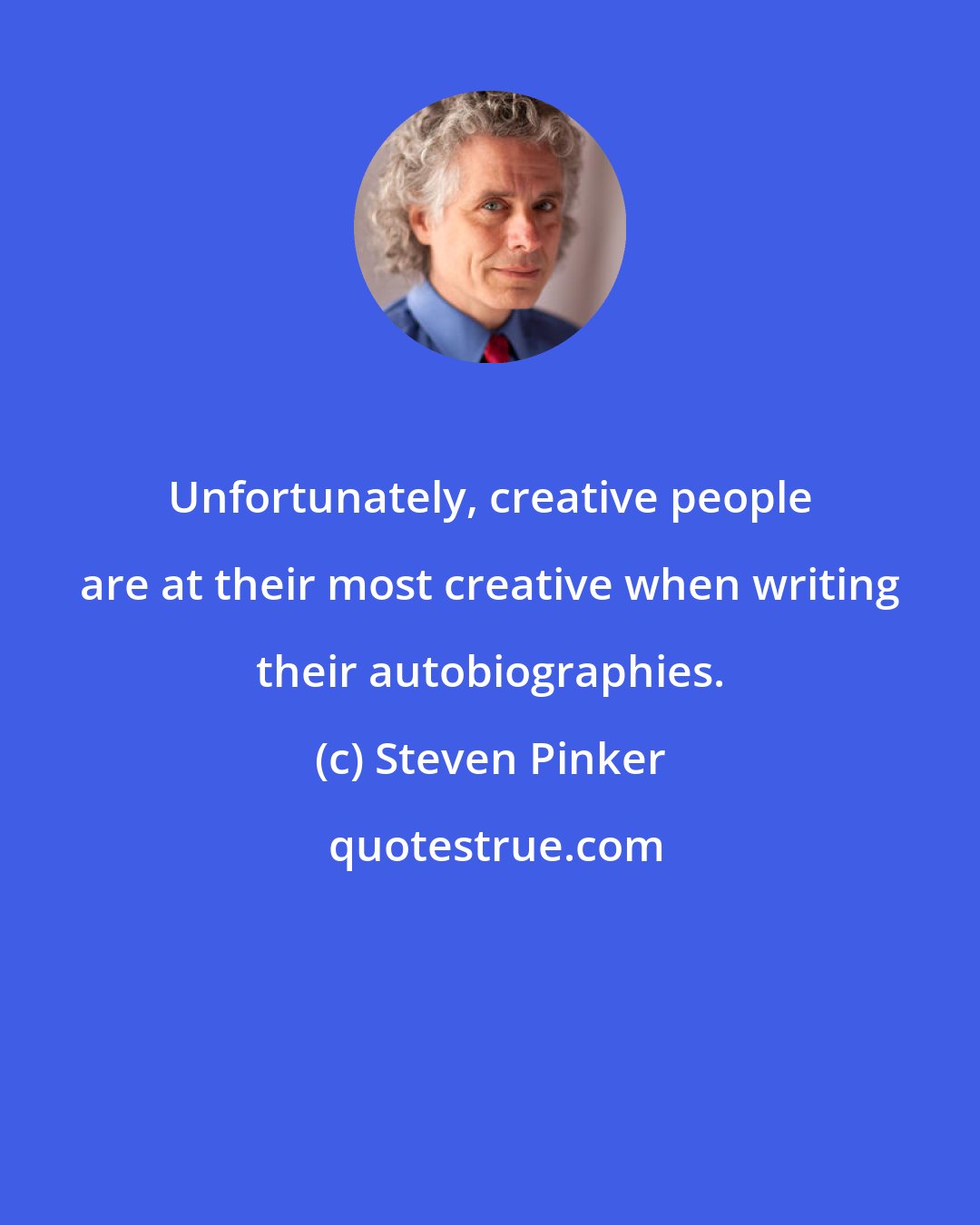 Unfortunately, creative people are at their most creative when writing their autobiographies.

(c) Steven Pinker

quotestrue.com